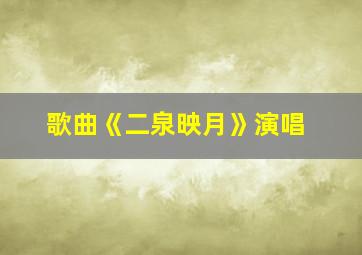 歌曲《二泉映月》演唱